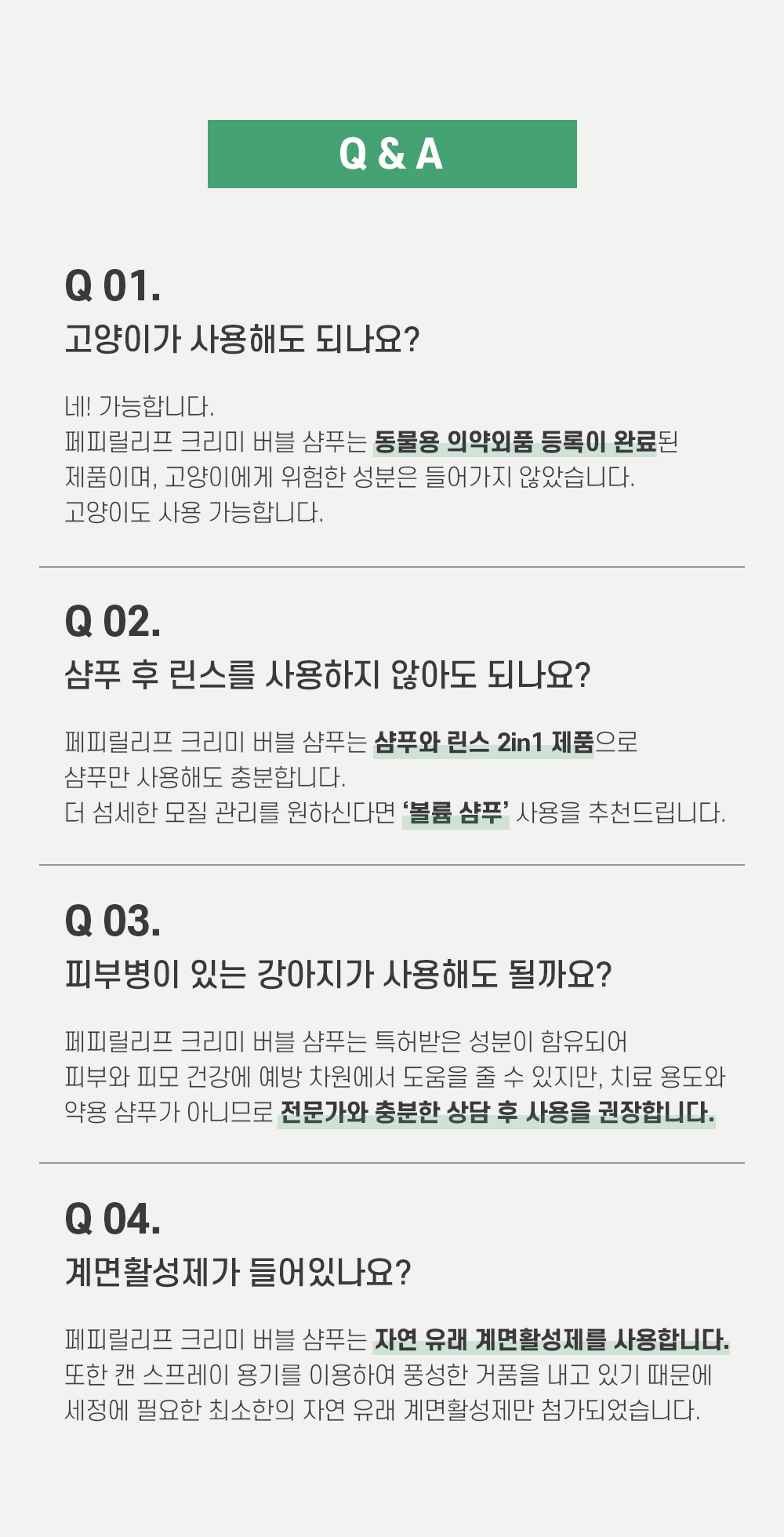 Q & A

Q 01.

고양이가 사용해도 되나요?

네! 가능합니다.
페피릴리프 크리미 버블 샴푸는 동물용 의약외품 등록이 완료된 제품이며, 고양이에게 위험한 성분은 들어가지 않았습니다.
고양이도 사용 가능합니다.

Q 02.

샴푸 후 린스를 사용하지 않아도 되나요?

페피릴리프 크리미 버블 샴푸는 샴푸와 린스 2in1 제품으로 샴푸만 사용해도 충분합니다.
더 섬세한 모질 관리를 원하신다면 '볼륨 샴푸' 사용을 추천드립니다.

Q 03.

피부병이 있는 강아지가 사용해도 될까요?

페피릴리프 크리미 버블 샴푸는 특허받은 성분이 함유되어 피부와 피모 건강에 예방 차원에서 도움을 줄 수 있지만, 치료 용도와 약용 샴푸가 아니므로 전문가와 충분한 상담 후 사용을 권장합니다.

Q 04.

계면활성제가 들어있나요?

페피릴리프 크리미 버블 샴푸는 자연 유래 계면활성제를 사용합니다.
또한 캔 스프레이 용기를 이용하여 풍성한 거품을 내고 있기 때문에 세정에 필요한 최소한의 자연 유래 계면활성제만 첨가되었습니다.